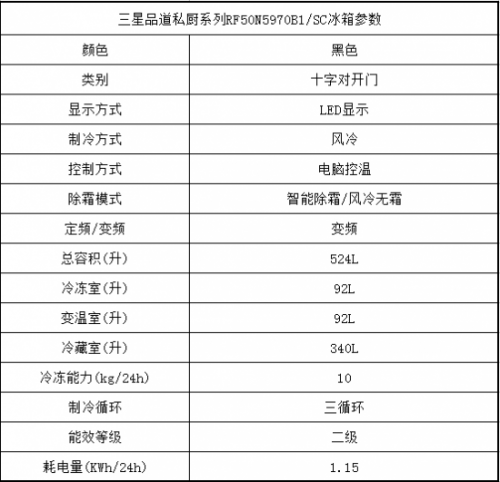 | 三星品道私厨系列RF50N5970B1/SC冰箱参数 | |
|---|---|
| 颜色 | 黑色 |
| 类别 | 十字对开门 |
| 显示方式 | LED显示 |
| 制冷方式 | 风冷 |
| 控制方式 | 电脑控温 |
| 除霜模式 | 智能除霜/风冷无霜 |
| 定频/变频 | 变频 |
| 总容积(升) | 524L |
| 冷冻室(升) | 92L |
| 变温室(升) | 92L |
| 冷藏室(升) | 340L |
| 冷冻能力(kg/24h) | 10 |
| 制冷循环 | 三循环 |
| 能效等级 | 二级 |
| 耗电量(KWh/24h) | 1.15 |